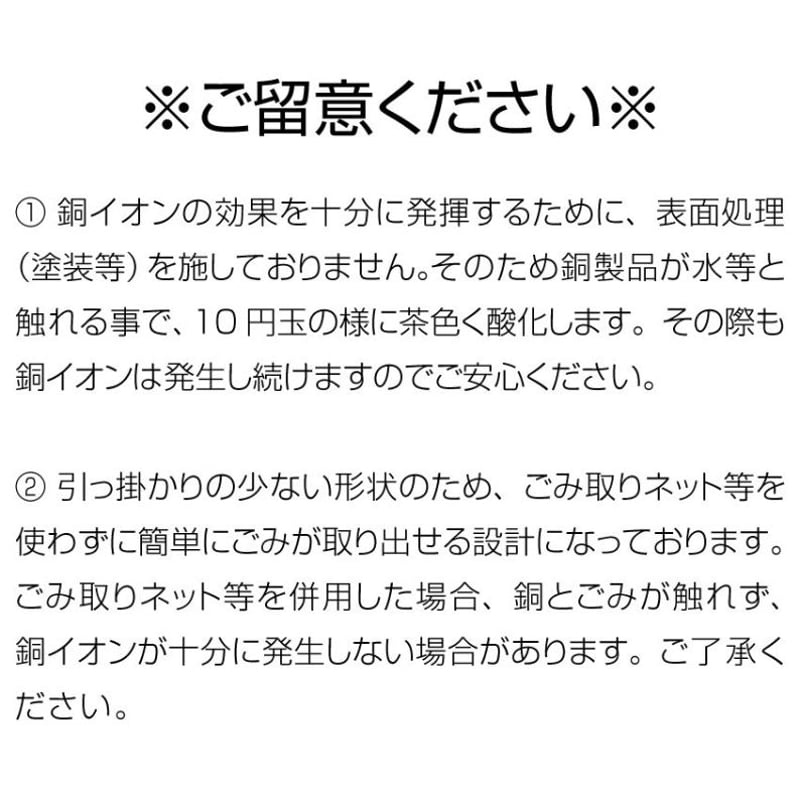 ※ご留意ください※

① 銅イオンの効果を十分に発揮するために、表面処理（塗装等）を施しておりません。そのため銅製品が水等と触れる事で、10円玉の様に茶色く酸化します。その際も銅イオンは発生し続けますのでご安心ください。

② 引っ掛かりの少ない形状のため、ごみ取りネット等を使わずに簡単にごみが取り出せる設計になっております。ごみ取りネット等を併用した場合、銅とごみが触れず、銅イオンが十分に発生しない場合があります。ご了承ください。